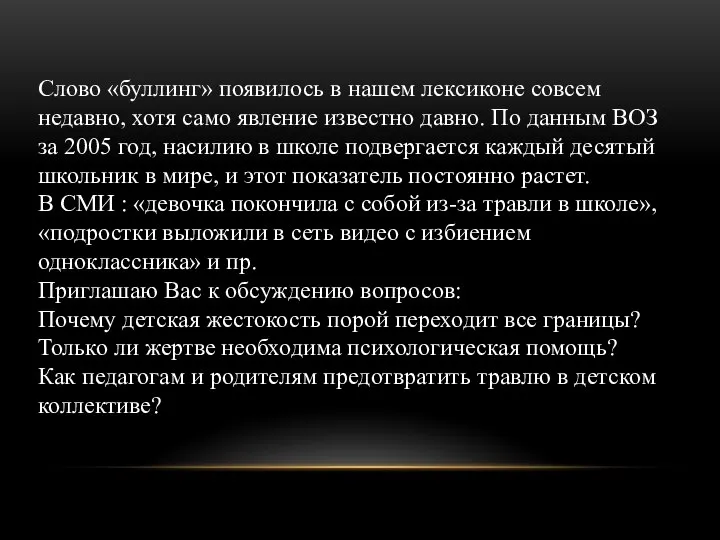 Слово «буллинг» появилось в нашем лексиконе совсем недавно, хотя само явление известно давно. По данным ВОЗ за 2005 год, насилию в школе подвергается каждый десятый школьник в мире, и этот показатель постоянно растет.
В СМИ : «девочка покончила с собой из-за травли в школе», «подростки выложили в сеть видео с избиением одноклассника» и пр.
Приглашаю Вас к обсуждению вопросов:
Почему детская жестокость порой переходит все границы?
Только ли жертве необходима психологическая помощь?
Как педагогам и родителям предотвратить травлю в детском коллективе?